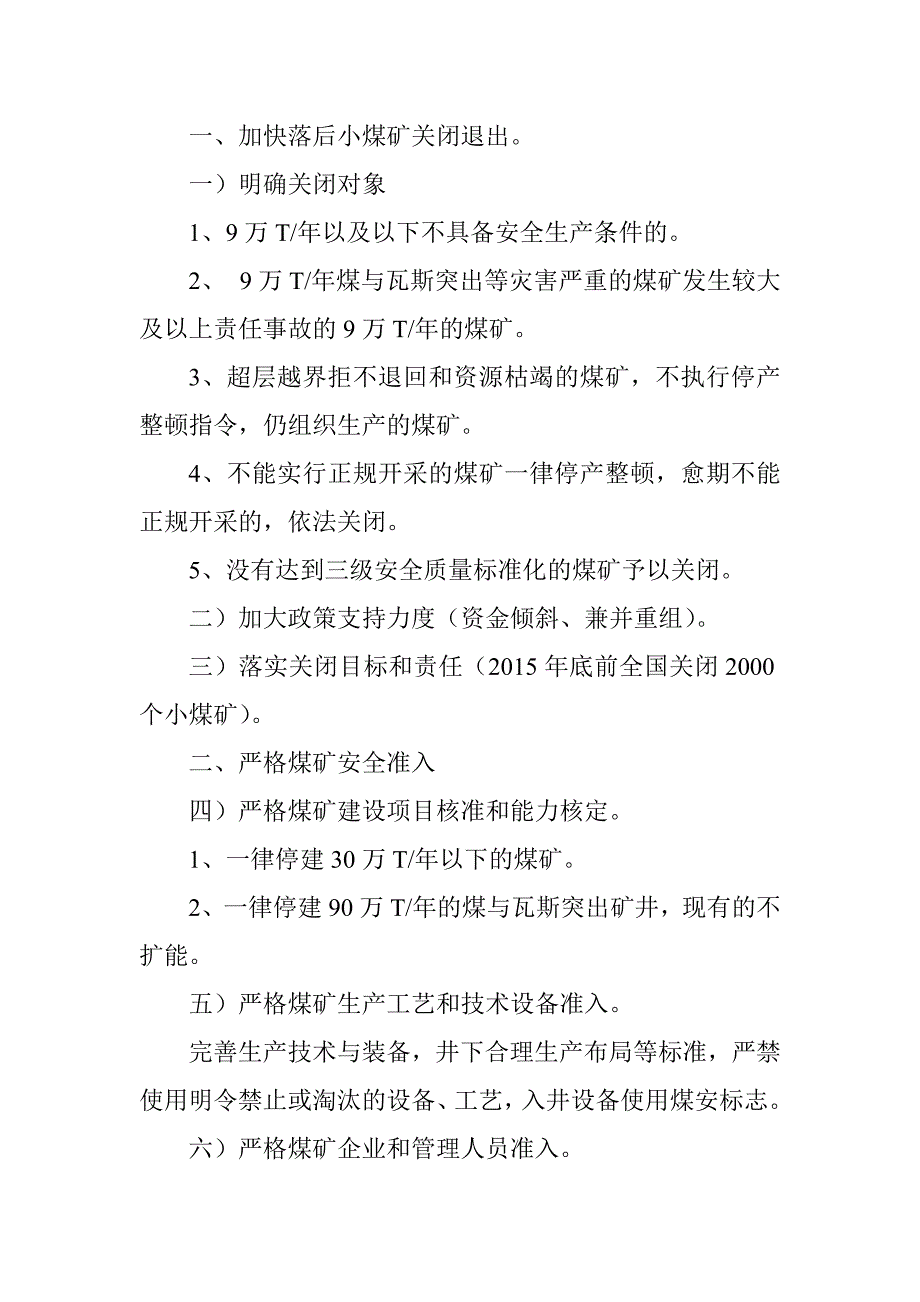 一、加快落后小煤矿关闭退出。

一）明确关闭对象

1、9 万 T/年以及以下不具备安全生产条件的。

2、 9 万 T/年煤与瓦斯突出等灾害严重的煤矿发生较大及以上责任事故的 9 万 T/年的煤矿。

3、超层越界拒不退回和资源枯竭的煤矿，不执行停产整顿指令，仍组织生产的煤矿。

4、不能实行正规开采的煤矿一律停产整顿，愈期不能正规开采的，依法关闭。

5、没有达到三级安全质量标准化的煤矿予以关闭。

二）加大政策支持力度（资金倾斜、兼并重组）。

三）落实关闭目标和责任（2015 年底前全国关闭 2000 个小煤矿）。

二、严格煤矿安全准入

四）严格煤矿建设项目核准和能力核定。

1、一律停建 30 万 T/年以下的煤矿。

2、一律停建 90 万 T/年的煤与瓦斯突出矿井，现有的不扩能。

五）严格煤矿生产工艺和技术设备准入。

完善生产技术与装备，井下合理生产布局等标准，严禁使用明令禁止或淘汰的设备、工艺，入井设备使用煤安标志。

六）严格煤矿企业和管理人员准入。